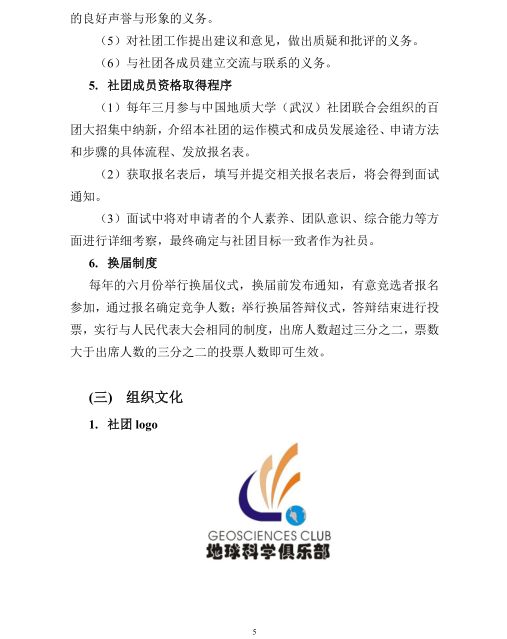 的良好声誉与形象的义务。

（5）对社团工作提出建议和意见，做出质疑和批评的义务。

（6）与社团各成员建立交流与联系的义务。

5. 社团成员资格取得程序

（1）每年三月参与中国地质大学（武汉）社团联合会组织的百团大招集中纳新，介绍本社团的运作模式和成员发展途径、申请方法和步骤的具体流程、发放报名表。

（2）获取报名表后，填写并提交相关报名表后，将会得到面试通知。

（3）面试中将对申请者的个人素养、团队意识、综合能力等方面进行详细考察，最终确定与社团目标一致者作为社员。

6. 换届制度

每年的六月份举行换届仪式，换届前发布通知，有意竞选者报名参加，通过报名确定竞争人数；举行换届答辩仪式，答辩结束进行投票，实行与人民代表大会相同的制度，出席人数超过三分之二，票数大于出席人数的三分之二的投票人数即可生效。

(三) 组织文化

1. 社团 logo

GEOSCIENCES CLUB
地球科学俱乐部

5